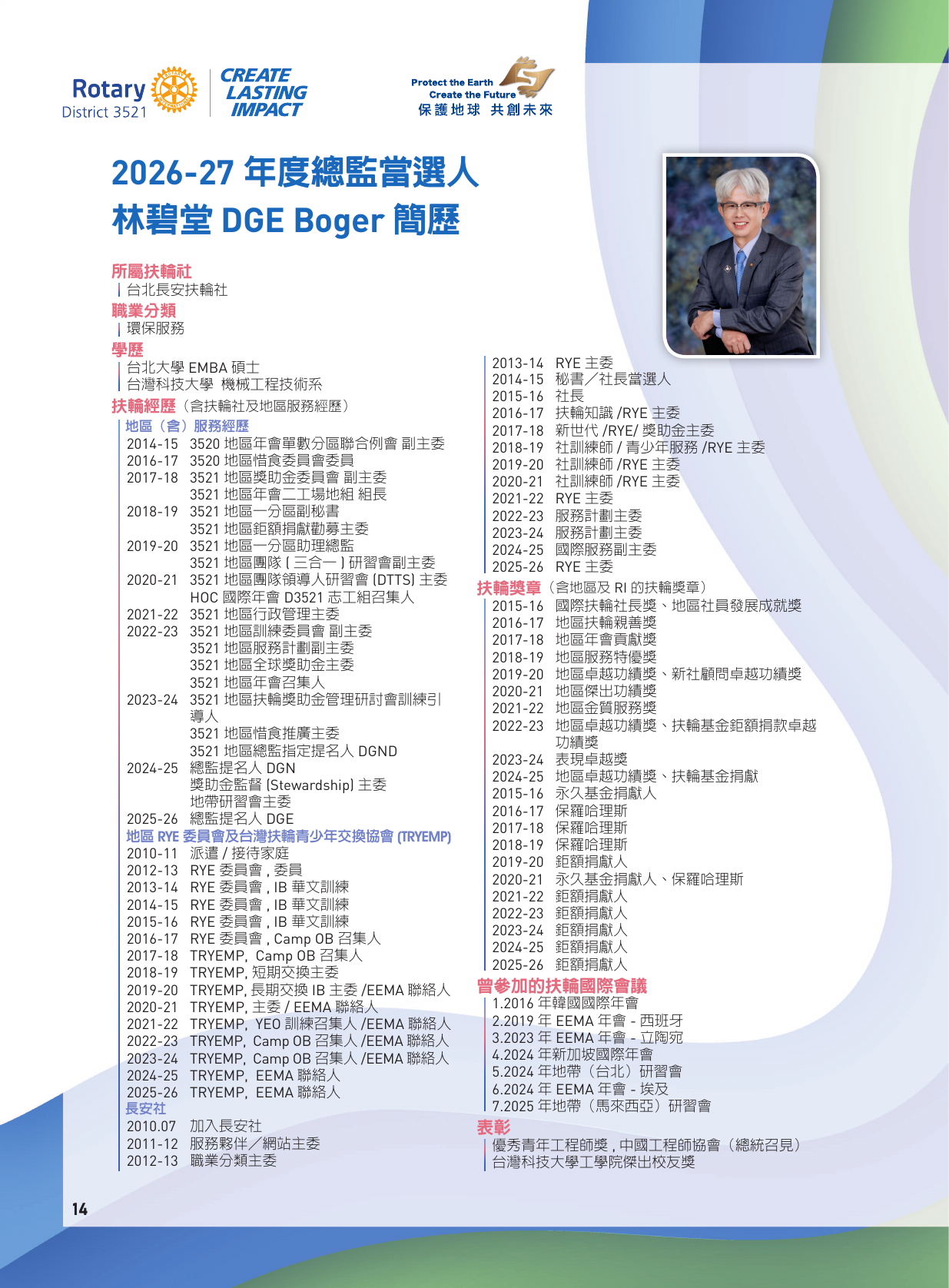 Rotary District 3521

CREATE LASTING IMPACT

Protect the Earth Create the Future 保護地球 共創未來

2026-27 年度總監當選人
林碧堂 DGE Boger 簡歷

所屬扶輪社
台北長安扶輪社
職業分類
環保服務
學歷
台北大學 EMBA 碩士
台灣科技大學 機械工程技術系
扶輪經歷（含扶輪社及地區服務經歷）
地區（含）服務經歷
2014-15 3520 地區年會單數分區聯合例會 副主委
2016-17 3520 地區惜食委員會委員
2017-18 3521 地區獎助金委員會 副主委
3521 地區年會二工場地組 組長
2018-19 3521 地區一分區副秘書
3521 地區鉅額捐獻勸募主委
2019-20 3521 地區一分區助理總監
3521 地區團隊 ( 三合一 ) 研習會副主委
2020-21 3521 地區團隊領導人研習會 (DTTS) 主委
HOC 國際年會 D3521 志工組召集人
2021-22 3521 地區行政管理主委
2022-23 3521 地區訓練委員會 副主委
3521 地區服務計劃副主委
3521 地區全球獎助金主委
3521 地區年會召集人
2023-24 3521 地區扶輪獎助金管理研討會訓練引導人
3521 地區惜食推廣主委
3521 地區總監指定提名人 DGND
2024-25 總監提名人 DGN
獎助金監督 (Stewardship) 主委
地帶研習會主委
2025-26 總監提名人 DGE
地區 RYE 委員會及台灣扶輪青少年交換協會 (TRYEMP)
2010-11 派遣 / 接待家庭
2012-13 RYE 委員會 , 委員
2013-14 RYE 委員會 , IB 華文訓練
2014-15 RYE 委員會 , IB 華文訓練
2015-16 RYE 委員會 , IB 華文訓練
2016-17 RYE 委員會 , Camp OB 召集人
2017-18 TRYEMP, Camp OB 召集人
2018-19 TRYEMP, 短期交換主委
2019-20 TRYEMP, 長期交換 IB 主委 /EEMA 聯絡人
2020-21 TRYEMP, 主委 / EEMA 聯絡人
2021-22 TRYEMP, YEO 訓練召集人 /EEMA 聯絡人
2022-23 TRYEMP, Camp OB 召集人 /EEMA 聯絡人
2023-24 TRYEMP, Camp OB 召集人 /EEMA 聯絡人
2024-25 TRYEMP, EEMA 聯絡人
2025-26 TRYEMP, EEMA 聯絡人
長安社
2010.07 加入長安社
2011-12 服務夥伴／網站主委
2012-13 職業分類主委

2013-14 RYE 主委
2014-15 秘書／社長當選人
2015-16 社長
2016-17 扶輪知識 /RYE 主委
2017-18 新世代 /RYE/ 獎助金主委
2018-19 社訓練師 / 青少年服務 /RYE 主委
2019-20 社訓練師 /RYE 主委
2020-21 社訓練師 /RYE 主委
2021-22 RYE 主委
2022-23 服務計劃主委
2023-24 服務計劃主委
2024-25 國際服務副主委
2025-26 RYE 主委
扶輪獎章（含地區及 RI 的扶輪獎章）
2015-16 國際扶輪社長獎、地區社員發展成就獎
2016-17 地區扶輪親善獎
2017-18 地區年會貢獻獎
2018-19 地區服務特優獎
2019-20 地區卓越功績獎、新社顧問卓越功績獎
2020-21 地區傑出功績獎
2021-22 地區金質服務獎
2022-23 地區卓越功績獎、扶輪基金鉅額捐款卓越功績獎
2023-24 表現卓越獎
2024-25 地區卓越功績獎、扶輪基金捐獻
2015-16 永久基金捐獻人
2016-17 保羅哈理斯
2017-18 保羅哈理斯
2018-19 保羅哈理斯
2019-20 鉅額捐獻人
2020-21 永久基金捐獻人、保羅哈理斯
2021-22 鉅額捐獻人
2022-23 鉅額捐獻人
2023-24 鉅額捐獻人
2024-25 鉅額捐獻人
2025-26 鉅額捐獻人
曾參加的扶輪國際會議
1.2016 年韓國國際年會
2.2019 年 EEMA 年會 - 西班牙
3.2023 年 EEMA 年會 - 立陶宛
4.2024 年新加坡國際年會
5.2024 年地帶（台北）研習會
6.2024 年 EEMA 年會 - 埃及
7.2025 年地帶（馬來西亞）研習會
表彰
優秀青年工程師獎 , 中國工程師協會（總統召見）
台灣科技大學工學院傑出校友獎

14